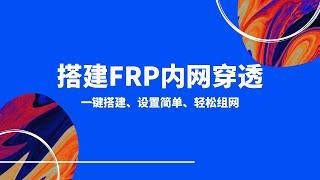 搭建FRP内网穿透

一键搭建、设置简单、轻松组网